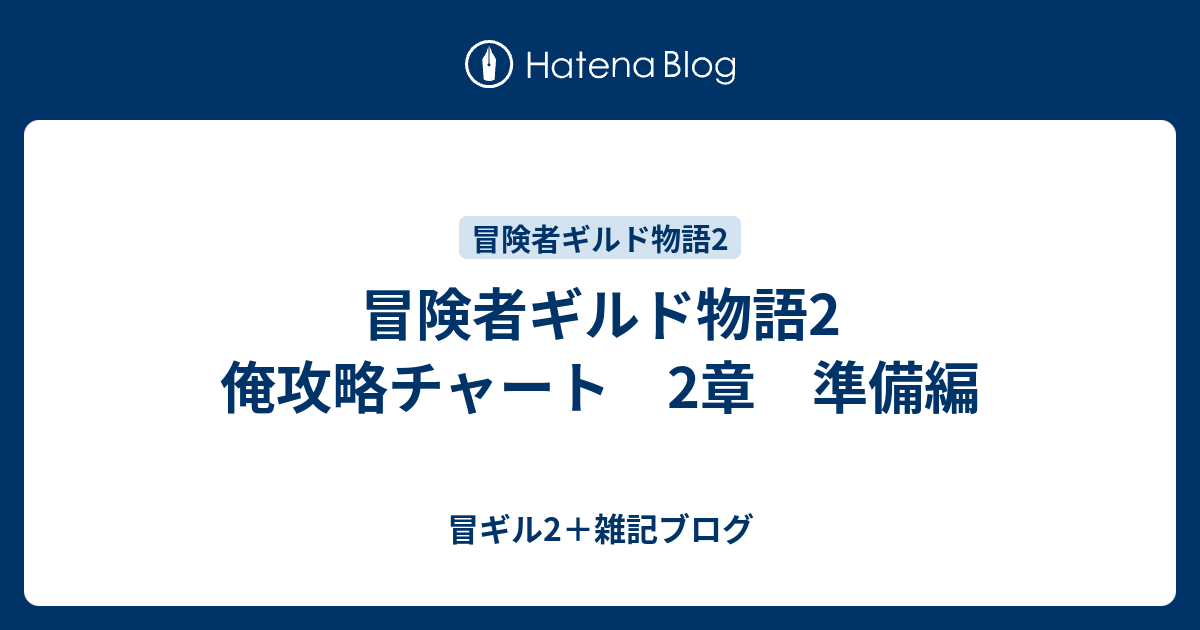 Hatena Blog

冒険者ギルド物語2

冒険者ギルド物語2 俺攻略チャート　2章　準備編

冒ギル2＋雑記ブログ